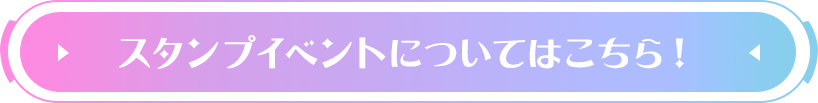 スタンプイベントについてはこちら！